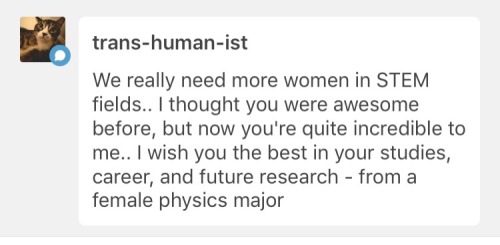 trans-human-ist

We really need more women in STEM fields.. I thought you were awesome before, but now you're quite incredible to me.. I wish you the best in your studies, career, and future research - from a female physics major